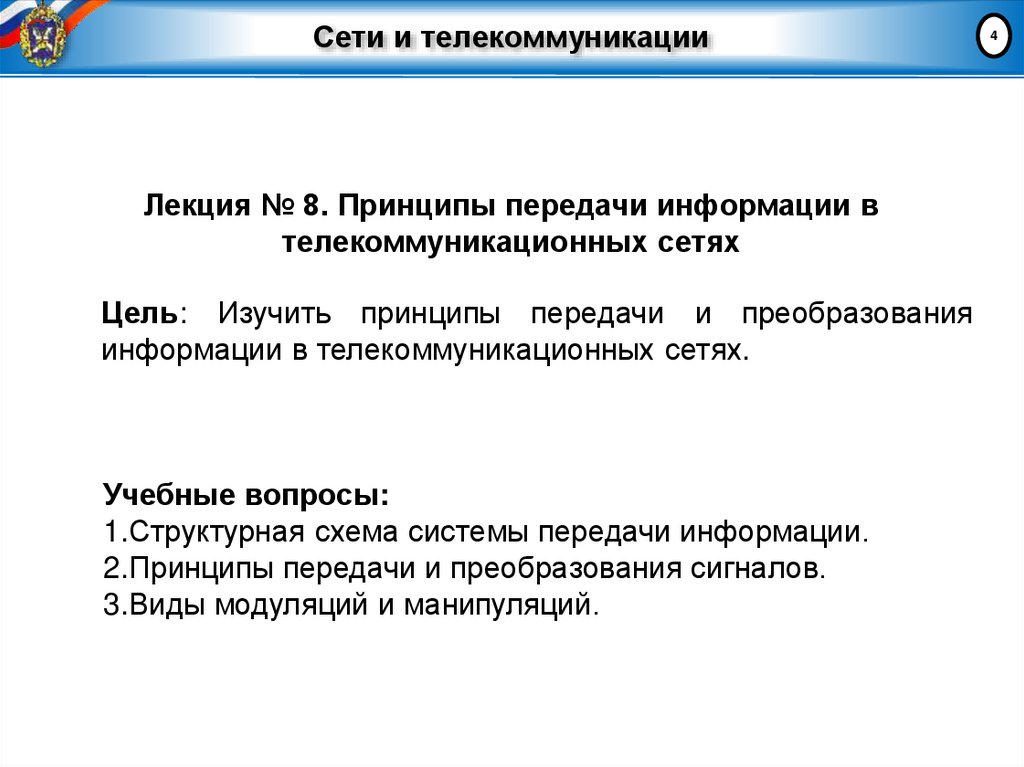 Сети и телекоммуникации

4

Лекция № 8. Принципы передачи информации в телекоммуникационных сетях

Цель: Изучить принципы передачи и преобразования информации в телекоммуникационных сетях.

Учебные вопросы:
1.Структурная схема системы передачи информации.
2.Принципы передачи и преобразования сигналов.
3.Виды модуляций и манипуляций.